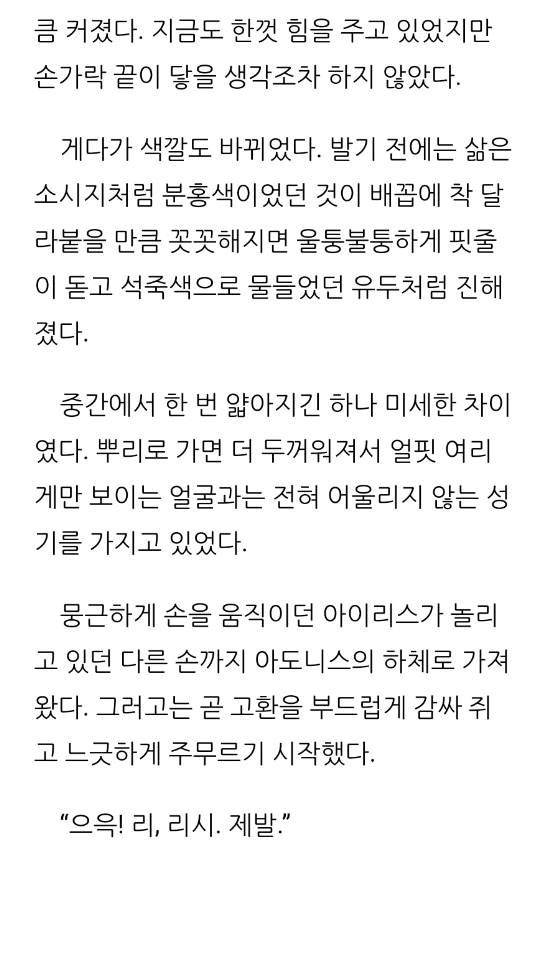 큼 커졌다. 지금도 한껏 힘을 주고 있었지만 손가락 끝이 닿을 생각조차 하지 않았다.

게다가 색깔도 바뀌었다. 발기 전에는 삶은 소시지처럼 분홍색이었던 것이 배꼽에 착 달라붙을 만큼 꼿꼿해지면 울퉁불퉁하게 핏줄이 돋고 석죽색으로 물들었던 유두처럼 진해졌다.

중간에서 한 번 얇아지긴 하나 미세한 차이였다. 뿌리로 가면 더 두꺼워져서 얼핏 여리게만 보이는 얼굴과는 전혀 어울리지 않는 성기를 가지고 있었다.

뭉근하게 손을 움직이던 아이리스가 놀리고 있던 다른 손까지 아도니스의 하체로 가져왔다. 그러고는 곧 고환을 부드럽게 감싸 쥐고 느긋하게 주무르기 시작했다.

“으윽! 리, 리시. 제발.”